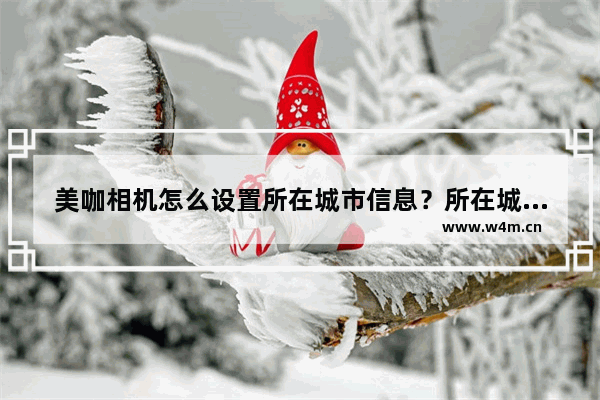 美咖相机怎么设置所在城市信息？所在城...

www.w4m.cn